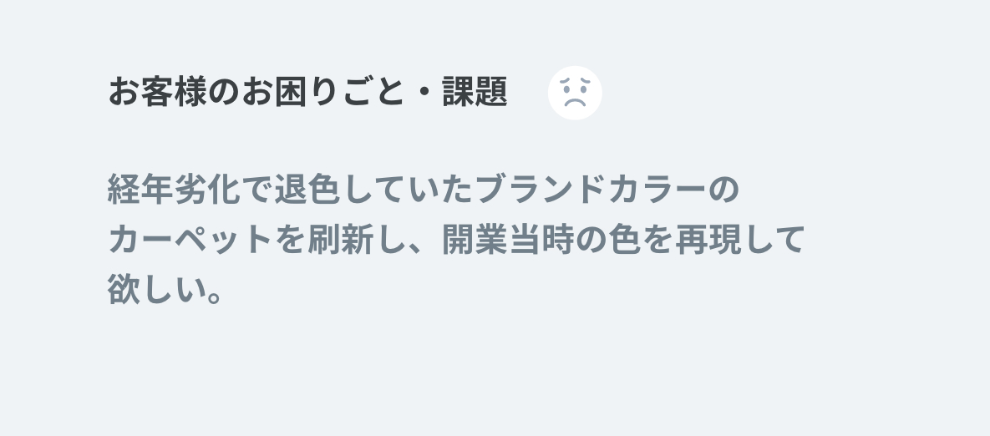 お客様のお困りごと・課題

経年劣化で退色していたブランドカラーのカーペットを刷新し、開業当時の色を再現して欲しい。